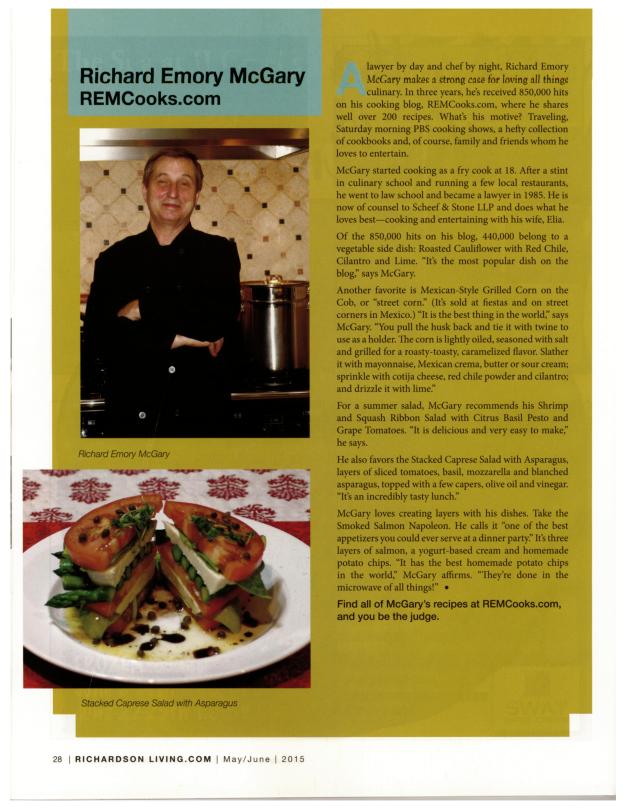 Richard Emory McGary
REMCooks.com

Richard Emory McGary

Stacked Caprese Salad with Asparagus

A lawyer by day and chef by night, Richard Emory McGary makes a strong case for loving all things culinary. In three years, he's received 850,000 hits on his cooking blog, REMCooks.com, where he shares well over 200 recipes. What's his motive? Traveling, Saturday morning PBS cooking shows, a hefty collection of cookbooks and, of course, family and friends whom he loves to entertain.

McGary started cooking as a fry cook at 18. After a stint in culinary school and running a few local restaurants, he went to law school and became a lawyer in 1985. He is now of counsel to Scheef & Stone LLP and does what he loves best—cooking and entertaining with his wife, Elia.

Of the 850,000 hits on his blog, 440,000 belong to a vegetable side dish: Roasted Cauliflower with Red Chile, Cilantro and Lime. "It's the most popular dish on the blog," says McGary.

Another favorite is Mexican-Style Grilled Corn on the Cob, or "street corn." (It's sold at fiestas and on street corners in Mexico.) "It is the best thing in the world," says McGary. "You pull the husk back and tie it with twine to use as a holder. The corn is lightly oiled, seasoned with salt and grilled for a roasty-toasty, caramelized flavor. Slather it with mayonnaise, Mexican crema, butter or sour cream; sprinkle with cotija cheese, red chile powder and cilantro; and drizzle it with lime."

For a summer salad, McGary recommends his Shrimp and Squash Ribbon Salad with Citrus Basil Pesto and Grape Tomatoes. "It is delicious and very easy to make," he says.

He also favors the Stacked Caprese Salad with Asparagus, layers of sliced tomatoes, basil, mozzarella and blanched asparagus, topped with a few capers, olive oil and vinegar. "It's an incredibly tasty lunch."

McGary loves creating layers with his dishes. Take the Smoked Salmon Napoleon. He calls it "one of the best appetizers you could ever serve at a dinner party." It's three layers of salmon, a yogurt-based cream and homemade potato chips. "It has the best homemade potato chips in the world," McGary affirms. "They're done in the microwave of all things!" •

Find all of McGary's recipes at REMCooks.com, and you be the judge.

28 | RICHARDSON LIVING.COM | May/June | 2015